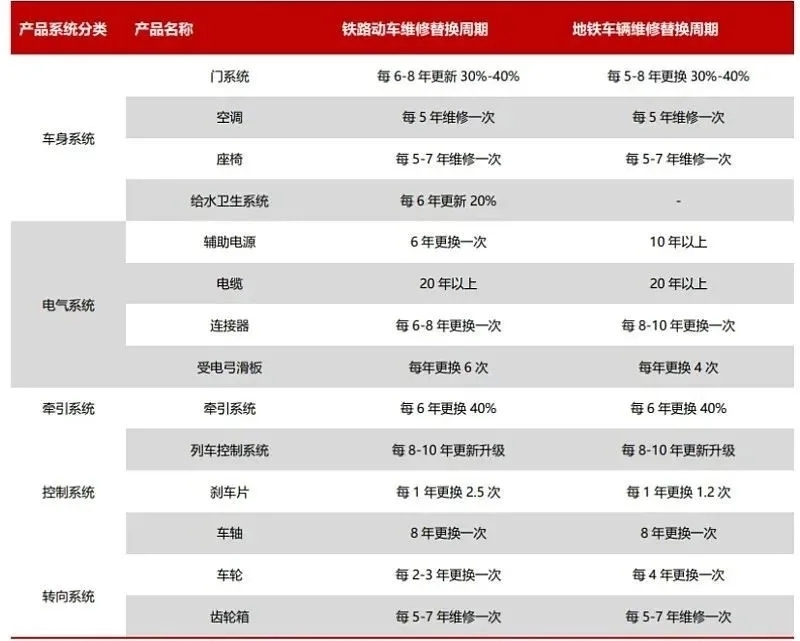 | 产品系统分类 | 产品名称 | 铁路动车维修替换周期 | 地铁车辆维修替换周期 |
|---|---|---|---|
| 车身系统 | 门系统 | 每 6-8 年更新 30%-40% | 每 5-8 年更换 30%-40% |
| | 空调 | 每 5 年维修一次 | 每 5 年维修一次 |
| | 座椅 | 每 5-7 年维修一次 | 每 5-7 年维修一次 |
| | 给水卫生系统 | 每 6 年更新 20% | - |
| 电气系统 | 辅助电源 | 6 年更换一次 | 10 年以上 |
| | 电缆 | 20 年以上 | 20 年以上 |
| | 连接器 | 每 6-8 年更换一次 | 每 8-10 年更换一次 |
| | 受电弓滑板 | 每年更换 6 次 | 每年更换 4 次 |
| 牵引系统 | 牵引系统 | 每 6 年更换 40% | 每 6 年更换 40% |
| 控制系统 | 列车控制系统 | 每 8-10 年更新升级 | 每 8-10 年更新升级 |
| | 刹车片 | 每 1 年更换 2.5 次 | 每 1 年更换 1.2 次 |
| | 车轴 | 8 年更换一次 | 8 年更换一次 |
| 转向系统 | 车轮 | 每 2-3 年更换一次 | 每 4 年更换一次 |
| | 齿轮箱 | 每 5-7 年维修一次 | 每 5-7 年维修一次 |